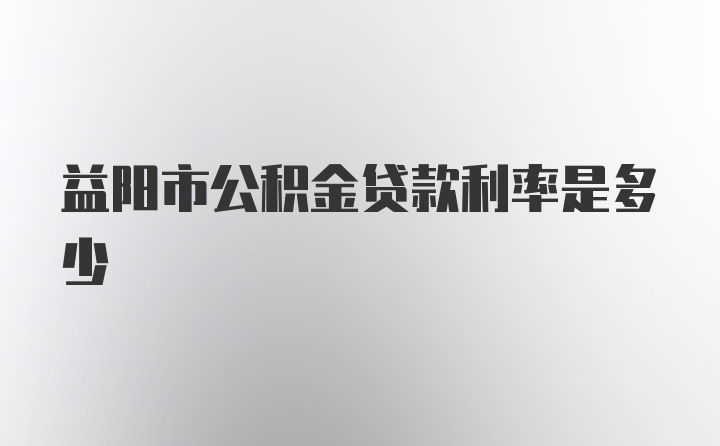 益阳市公积金贷款利率是多少